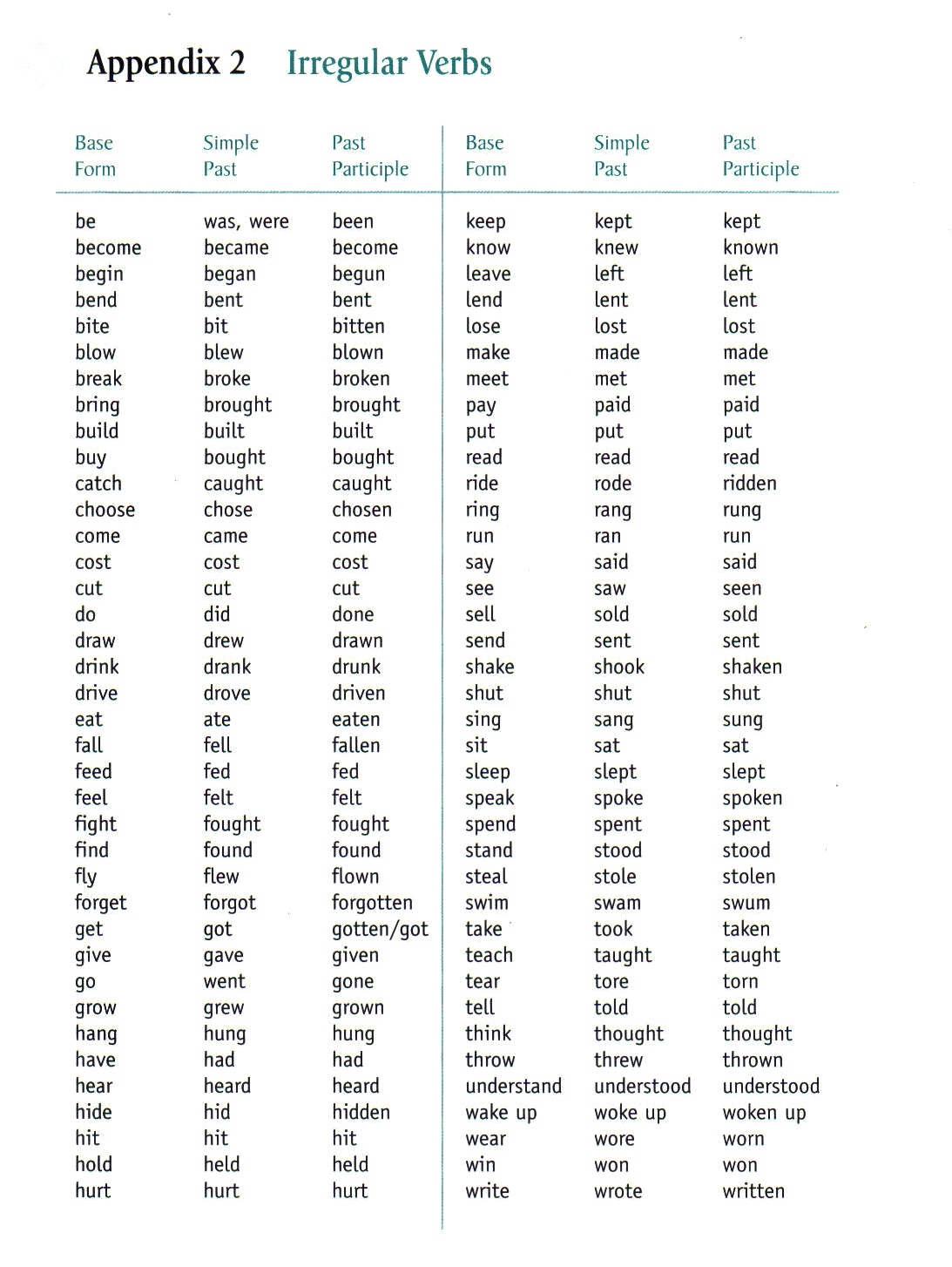 Appendix 2 Irregular Verbs

| Base Form | Simple Past | Past Participle |
|---|---|---|
| be | was, were | been |
| become | became | become |
| begin | began | begun |
| bend | bent | bent |
| bite | bit | bitten |
| blow | blew | blown |
| break | broke | broken |
| bring | brought | brought |
| build | built | built |
| buy | bought | bought |
| catch | caught | caught |
| choose | chose | chosen |
| come | came | come |
| cost | cost | cost |
| cut | cut | cut |
| do | did | done |
| draw | drew | drawn |
| drink | drank | drunk |
| drive | drove | driven |
| eat | ate | eaten |
| fall | fell | fallen |
| feed | fed | fed |
| feel | felt | felt |
| fight | fought | fought |
| find | found | found |
| fly | flew | flown |
| forget | forgot | forgotten |
| get | got | gotten/got |
| give | gave | given |
| go | went | gone |
| grow | grew | grown |
| hang | hung | hung |
| have | had | had |
| hear | heard | heard |
| hide | hid | hidden |
| hit | hit | hit |
| hold | held | held |
| hurt | hurt | hurt |

| Base Form | Simple Past | Past Participle |
|---|---|---|
| keep | kept | kept |
| know | knew | known |
| leave | left | left |
| lend | lent | lent |
| lose | lost | lost |
| make | made | made |
| meet | met | met |
| pay | paid | paid |
| put | put | put |
| read | read | read |
| ride | rode | ridden |
| ring | rang | rung |
| run | ran | run |
| say | said | said |
| see | saw | seen |
| sell | sold | sold |
| send | sent | sent |
| shake | shook | shaken |
| shut | shut | shut |
| sing | sang | sung |
| sit | sat | sat |
| sleep | slept | slept |
| speak | spoke | spoken |
| spend | spent | spent |
| stand | stood | stood |
| steal | stole | stolen |
| swim | swam | swum |
| take | took | taken |
| teach | taught | taught |
| tear | tore | torn |
| tell | told | told |
| think | thought | thought |
| throw | threw | thrown |
| understand | understood | understood |
| wake up | woke up | woken up |
| wear | wore | worn |
| win | won | won |
| write | wrote | written |